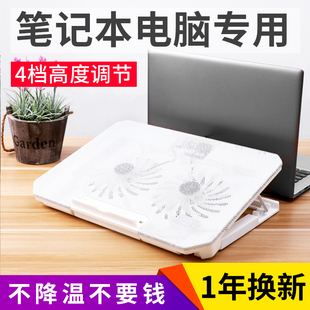 笔记本电脑专用

4档高度调节

Garden

不降温不要钱

1年换新